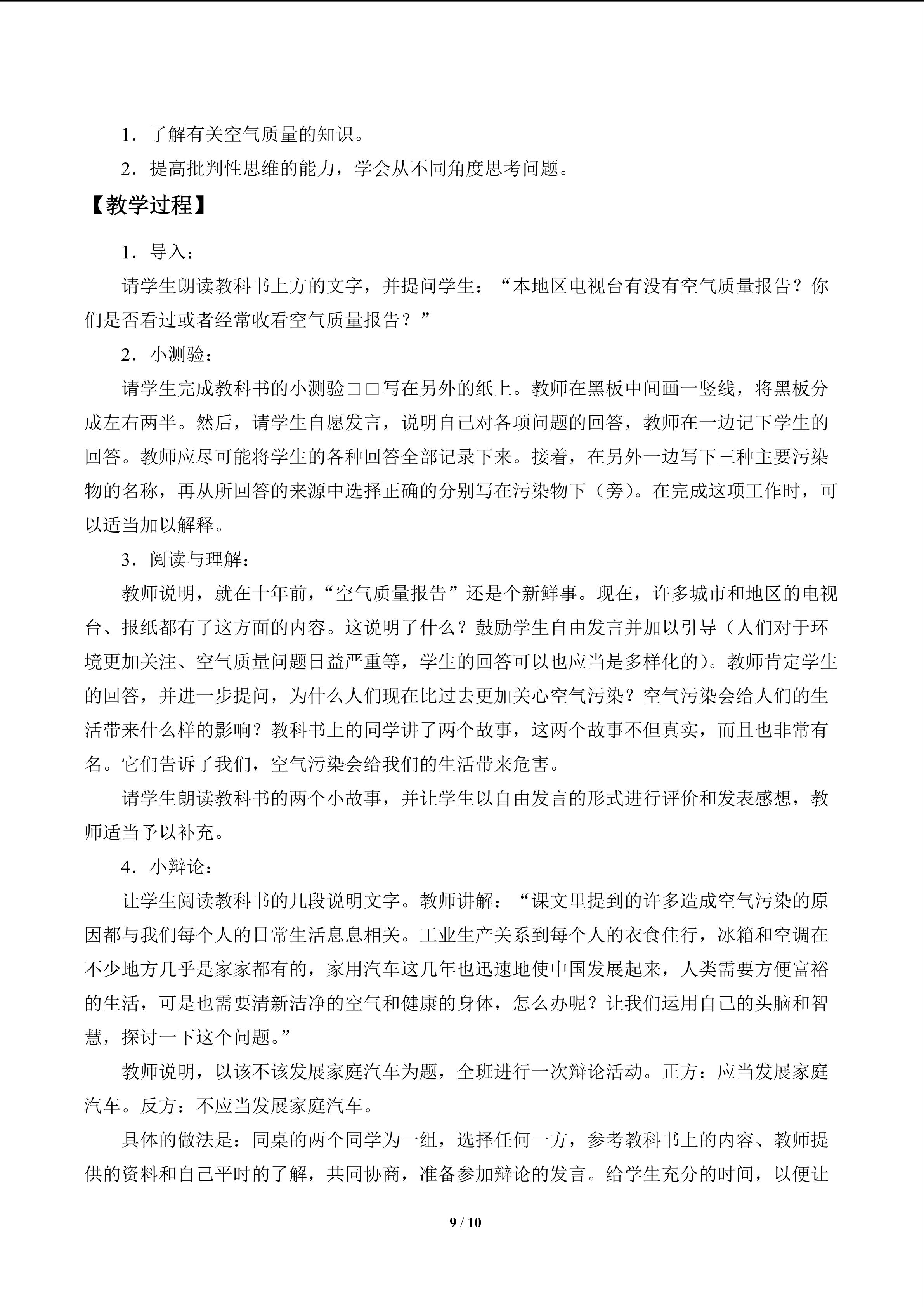 1．了解有关空气质量的知识。

2．提高批判性思维的能力，学会从不同角度思考问题。

【教学过程】

1．导入：

请学生朗读教科书上方的文字，并提问学生：“本地区电视台有没有空气质量报告？你们是否看过或者经常收看空气质量报告？”

2．小测验：

请学生完成教科书的小测验□□写在另外的纸上。教师在黑板中间画一竖线，将黑板分成左右两半。然后，请学生自愿发言，说明自己对各项问题的回答，教师在一边记下学生的回答。教师应尽可能将学生的各种回答全部记录下来。接着，在另外一边写下三种主要污染物的名称，再从所回答的来源中选择正确的分别写在污染物下（旁）。在完成这项工作时，可以适当加以解释。

3．阅读与理解：

教师说明，就在十年前，“空气质量报告”还是个新鲜事。现在，许多城市和地区的电视台、报纸都有了这方面的内容。这说明了什么？鼓励学生自由发言并加以引导（人们对于环境更加关注、空气质量问题日益严重等，学生的回答可以也应当是多样化的）。教师肯定学生的回答，并进一步提问，为什么人们现在比过去更加关心空气污染？空气污染会给人们的生活带来什么样的影响？教科书上的同学讲了两个故事，这两个故事不但真实，而且也非常有名。它们告诉了我们，空气污染会给我们的生活带来危害。

请学生朗读教科书的两个小故事，并让学生以自由发言的形式进行评价和发表感想，教师适当予以补充。

4．小辩论：

让学生阅读教科书的几段说明文字。教师讲解：“课文里提到的许多造成空气污染的原因都与我们每个人的日常生活息息相关。工业生产关系到每个人的衣食住行，冰箱和空调在不少地方几乎是家家都有的，家用汽车这几年也迅速地使中国发展起来，人类需要方便富裕的生活，可是也需要清新洁净的空气和健康的身体，怎么办呢？让我们运用自己的头脑和智慧，探讨一下这个问题。”

教师说明，以该不该发展家庭汽车为题，全班进行一次辩论活动。正方：应当发展家庭汽车。反方：不应当发展家庭汽车。

具体的做法是：同桌的两个同学为一组，选择任何一方，参考教科书上的内容、教师提供的资料和自己平时的了解，共同协商，准备参加辩论的发言。给学生充分的时间，以便让

9 / 10